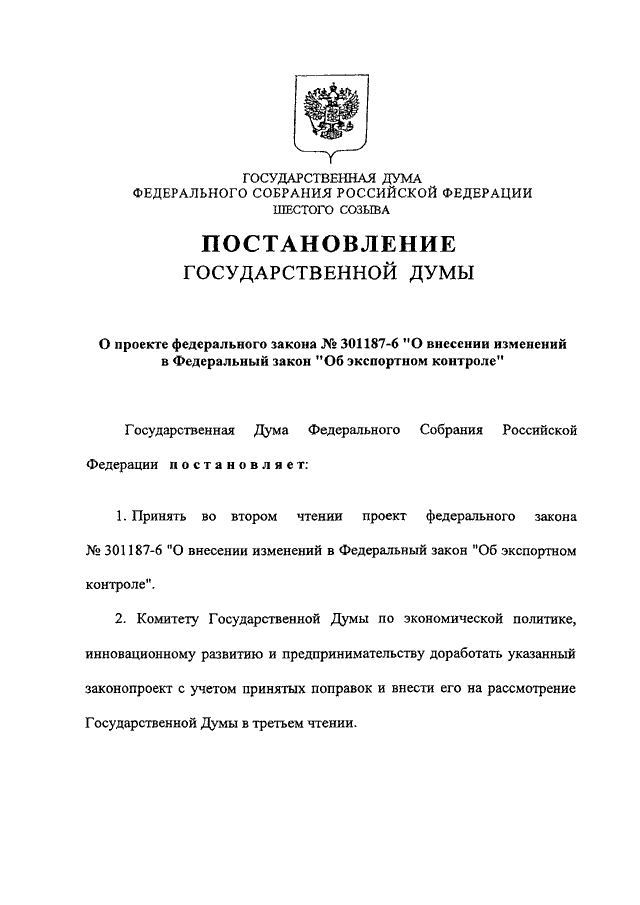 ГОСУДАРСТВЕННАЯ ДУМА
ФЕДЕРАЛЬНОГО СОБРАНИЯ РОССИЙСКОЙ ФЕДЕРАЦИИ
ШЕСТОГО СОЗЫВА

ПОСТАНОВЛЕНИЕ
ГОСУДАРСТВЕННОЙ ДУМЫ

О проекте федерального закона № 301187-6 "О внесении изменений в Федеральный закон "Об экспортном контроле"

Государственная Дума Федерального Собрания Российской Федерации постановляет:

1. Принять во втором чтении проект федерального закона № 301187-6 "О внесении изменений в Федеральный закон "Об экспортном контроле".

2. Комитету Государственной Думы по экономической политике, инновационному развитию и предпринимательству доработать указанный законопроект с учетом принятых поправок и внести его на рассмотрение Государственной Думы в третьем чтении.